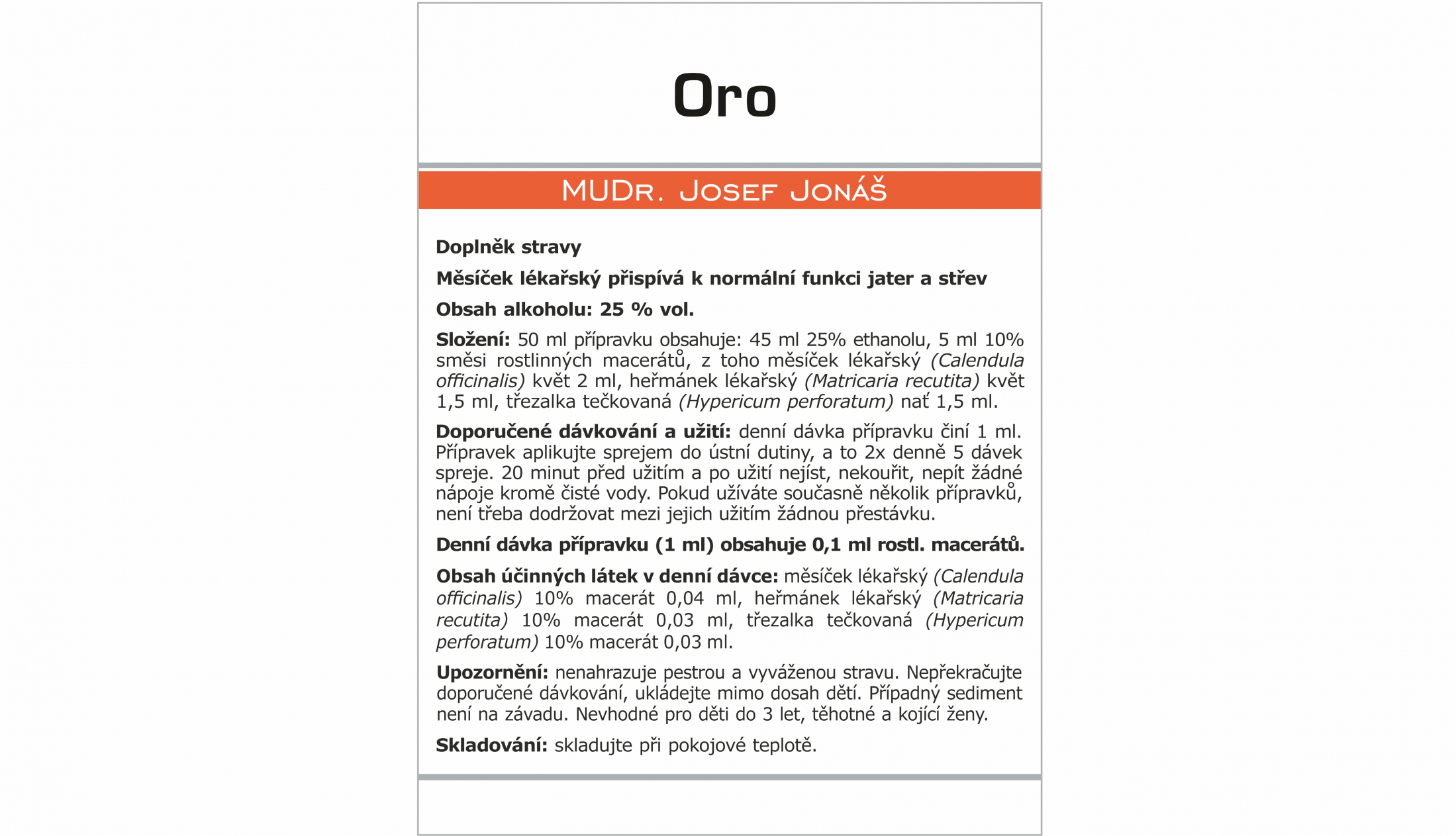 Oro

MUDr. Josef Jonáš

Doplněk stravy

Měsíček lékařský přispívá k normální funkci jater a střev

Obsah alkoholu: 25 % vol.

Složení: 50 ml přípravku obsahuje: 45 ml 25% ethanolu, 5 ml 10% směsi rostlinných macerátů, z toho měsíček lékařský (Calendula officinalis) květ 2 ml, heřmánek lékařský (Matricaria recutita) květ 1,5 ml, třezalka tečkovaná (Hypericum perforatum) nať 1,5 ml.

Doporučené dávkování a užití: denní dávka přípravku činí 1 ml. Přípravek aplikujte sprejem do ústní dutiny, a to 2x denně 5 dávek spreje. 20 minut před užitím a po užití nejíst, nekouřit, nepít žádné nápoje kromě čisté vody. Pokud užíváte současně několik přípravků, není třeba dodržovat mezi jejich užitím žádnou přestávku.

Denní dávka přípravku (1 ml) obsahuje 0,1 ml rostl. macerátů.

Obsah účinných látek v denní dávce: měsíček lékařský (Calendula officinalis) 10% macerát 0,04 ml, heřmánek lékařský (Matricaria recutita) 10% macerát 0,03 ml, třezalka tečkovaná (Hypericum perforatum) 10% macerát 0,03 ml.

Upozornění: nenahrazuje pestrou a vyváženou stravu. Nepřekračujte doporučené dávkování, ukládejte mimo dosah dětí. Případný sediment není na závadu. Nevhodné pro děti do 3 let, těhotné a kojící ženy.

Skladování: skladujte při pokojové teplotě.